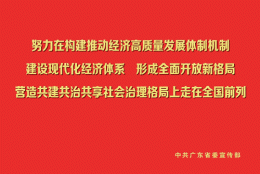 努力在构建推动经济高质量发展体制机制
建设现代化经济体系　形成全面开放新格局
营造共建共治共享社会治理格局上走在全国前列

中共广东省委宣传部